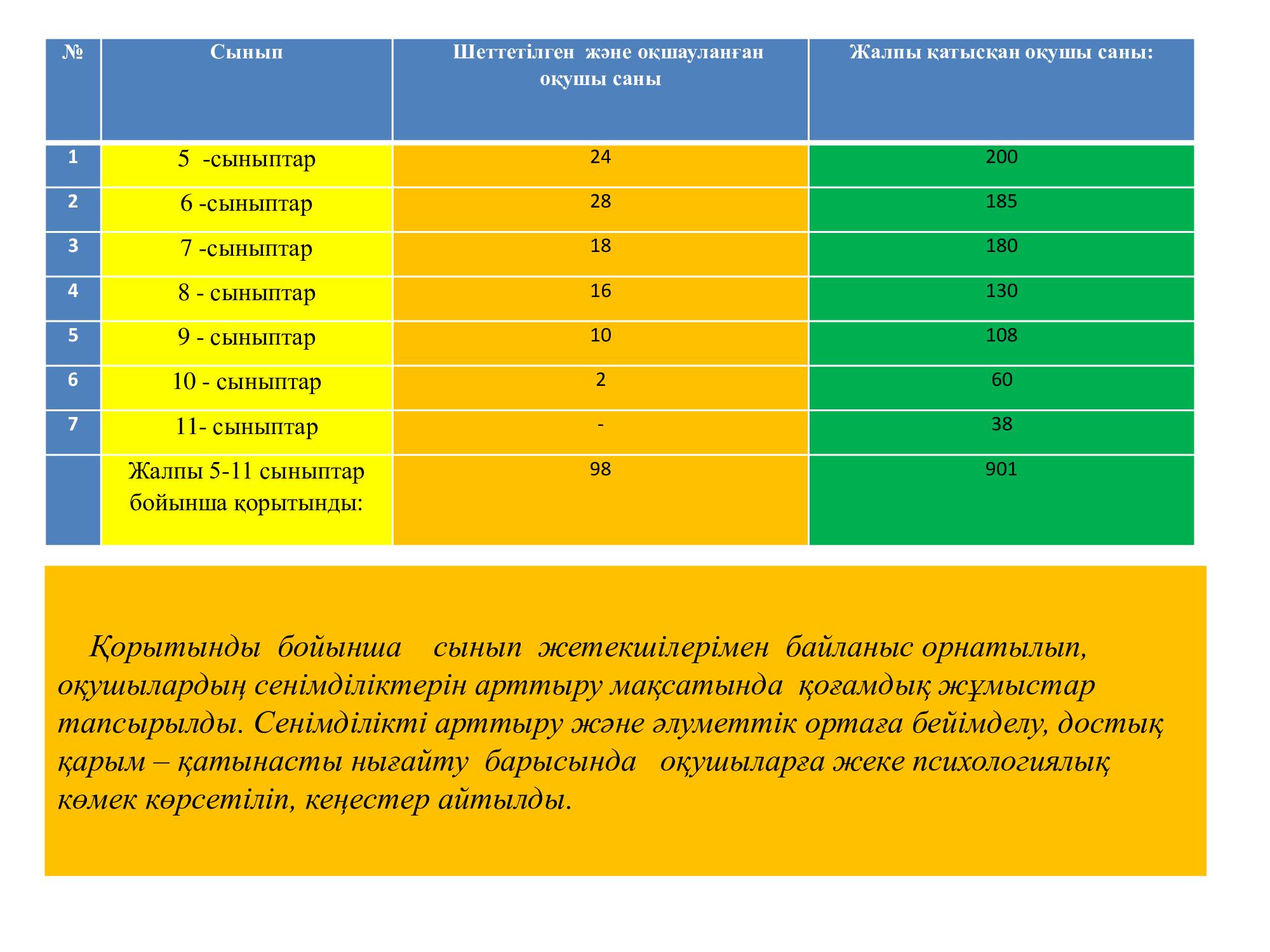 | № | Сынып | Шеттетілген және оқшауланған оқушы саны | Жалпы қатысқан оқушы саны: |
|---|---|---|---|
| 1 | 5 -сыныптар | 24 | 200 |
| 2 | 6 -сыныптар | 28 | 185 |
| 3 | 7 -сыныптар | 18 | 180 |
| 4 | 8 - сыныптар | 16 | 130 |
| 5 | 9 - сыныптар | 10 | 108 |
| 6 | 10 - сыныптар | 2 | 60 |
| 7 | 11- сыныптар | - | 38 |
|  | Жалпы 5-11 сыныптар бойынша қорытынды: | 98 | 901 |

Қорытынды бойынша сынып жетекшілерімен байланыс орнатылып, оқушылардың сенімділіктерін арттыру мақсатында қоғамдық жұмыстар тапсырылды. Сенімділікті арттыру және әлуметтік ортаға бейімделу, достық қарым – қатынасты нығайту барысында оқушыларға жеке психологиялық көмек көрсетіліп, кеңестер айтылды.